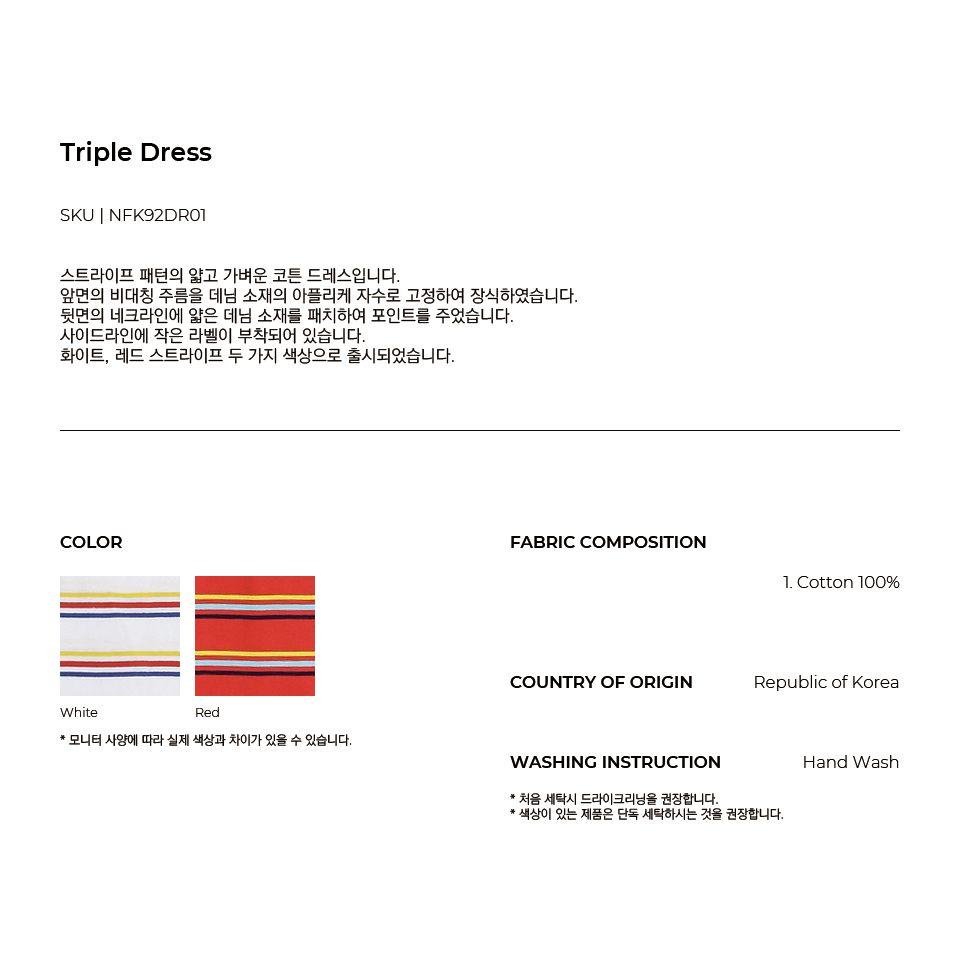 Triple Dress

SKU | NFK92DR01

스트라이프 패턴의 얇고 가벼운 코튼 드레스입니다.
앞면의 비대칭 주름을 데님 소재의 아플리케 자수로 고정하여 장식하였습니다.
뒷면의 네크라인에 얇은 데님 소재를 패치하여 포인트를 주었습니다.
사이드라인에 작은 라벨이 부착되어 있습니다.
화이트, 레드 스트라이프 두 가지 색상으로 출시되었습니다.

COLOR

White

Red

* 모니터 사양에 따라 실제 색상과 차이가 있을 수 있습니다.

FABRIC COMPOSITION

1. Cotton 100%

COUNTRY OF ORIGIN

Republic of Korea

WASHING INSTRUCTION

Hand Wash

* 처음 세탁시 드라이크리닝을 권장합니다.
* 색상이 있는 제품은 단독 세탁하시는 것을 권장합니다.